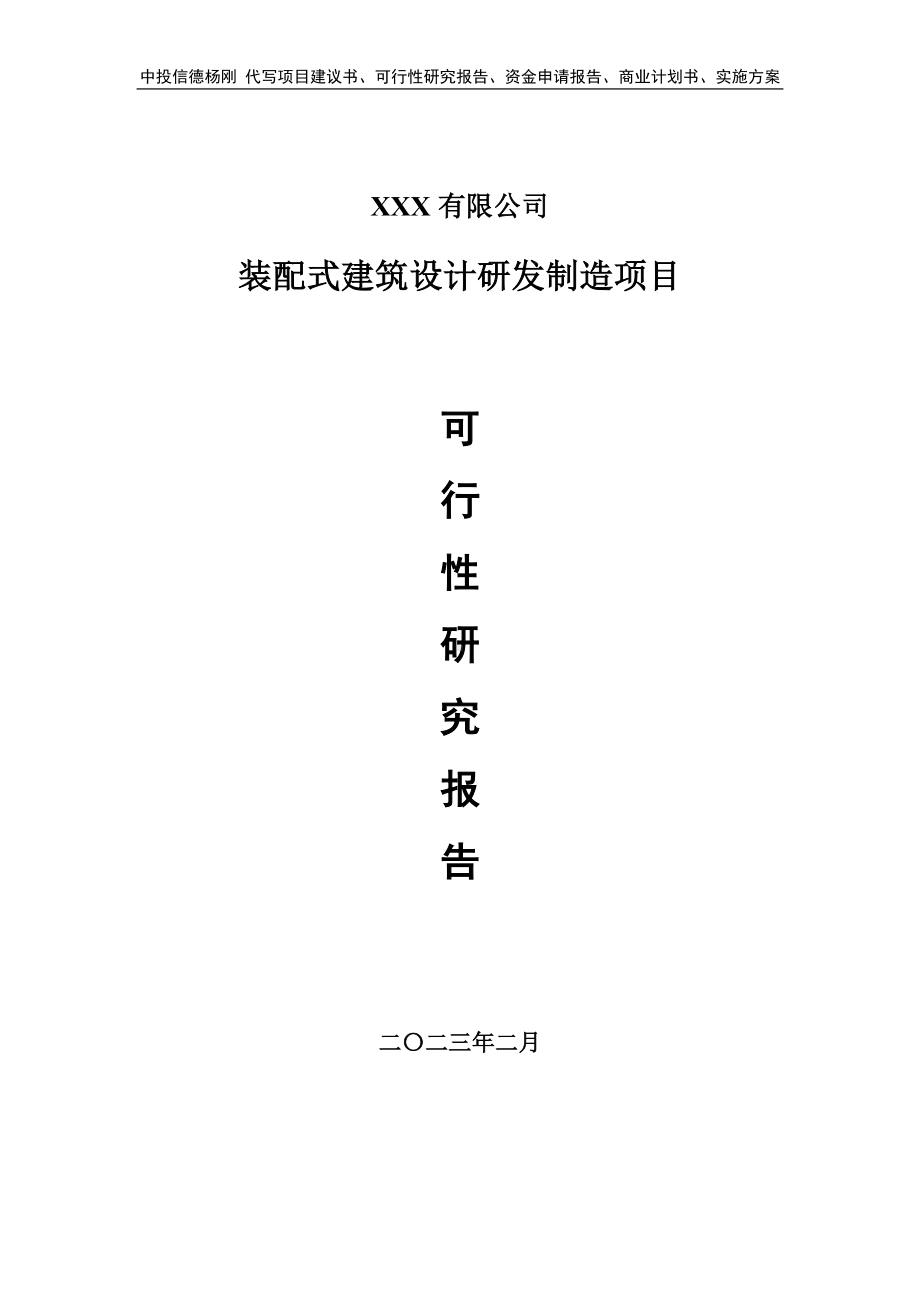 中投信德杨刚 代写项目建议书、可行性研究报告、资金申请报告、商业计划书、实施方案

XXX 有限公司

装配式建筑设计研发制造项目

可

行

性

研

究

报

告

二〇二三年二月